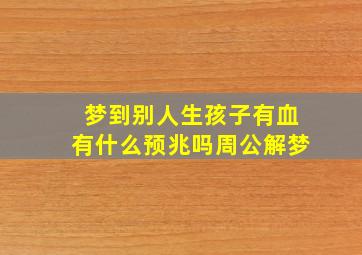 梦到别人生孩子有血
有什么预兆吗周公解梦